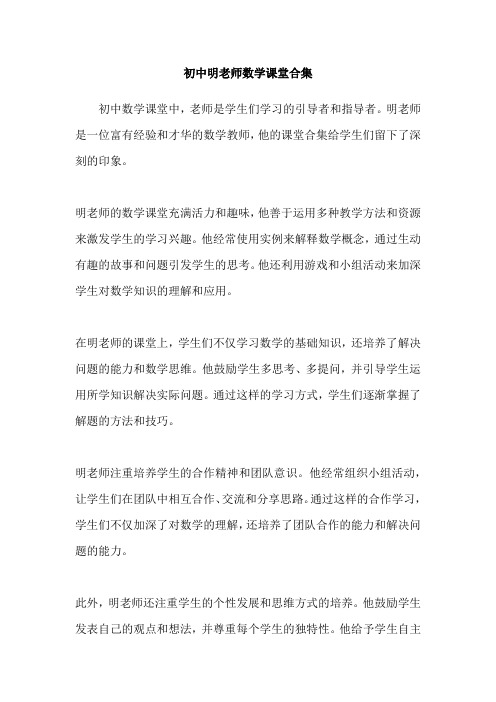 初中明老师数学课堂合集

初中数学课堂中，老师是学生们学习的引导者和指导者。明老师是一位富有经验和才华的数学教师，他的课堂合集给学生们留下了深刻的印象。

明老师的数学课堂充满活力和趣味，他善于运用多种教学方法和资源来激发学生的学习兴趣。他经常使用实例来解释数学概念，通过生动有趣的故事和问题引发学生的思考。他还利用游戏和小组活动来加深学生对数学知识的理解和应用。

在明老师的课堂上，学生们不仅学习数学的基础知识，还培养了解决问题的能力和数学思维。他鼓励学生多思考、多提问，并引导学生运用所学知识解决实际问题。通过这样的学习方式，学生们逐渐掌握了解题的方法和技巧。

明老师注重培养学生的合作精神和团队意识。他经常组织小组活动，让学生们在团队中相互合作、交流和分享思路。通过这样的合作学习，学生们不仅加深了对数学的理解，还培养了团队合作的能力和解决问题的能力。

此外，明老师还注重学生的个性发展和思维方式的培养。他鼓励学生发表自己的观点和想法，并尊重每个学生的独特性。他给予学生自主